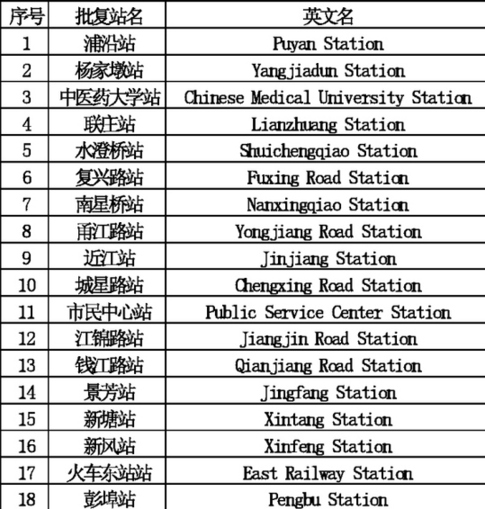 | 序号 | 批复站名 | 英文名 |
|---|---|---|
| 1 | 浦沿站 | Puyan Station |
| 2 | 杨家墩站 | Yangjiadun Station |
| 3 | 中医药大学站 | Chinese Medical University Station |
| 4 | 联庄站 | Lianzhuang Station |
| 5 | 水澄桥站 | Shuichengqiao Station |
| 6 | 复兴路站 | Fuxing Road Station |
| 7 | 南星桥站 | Nanxingqiao Station |
| 8 | 甬江路站 | Yongjiang Road Station |
| 9 | 近江站 | Jinjiang Station |
| 10 | 城星路站 | Chengxing Road Station |
| 11 | 市民中心站 | Public Service Center Station |
| 12 | 江锦路站 | Jiangjin Road Station |
| 13 | 钱江路站 | Qianjiang Road Station |
| 14 | 景芳站 | Jingfang Station |
| 15 | 新塘站 | Xintang Station |
| 16 | 新风站 | Xinfeng Station |
| 17 | 火车东站站 | East Railway Station |
| 18 | 彭埠站 | Pengbu Station |